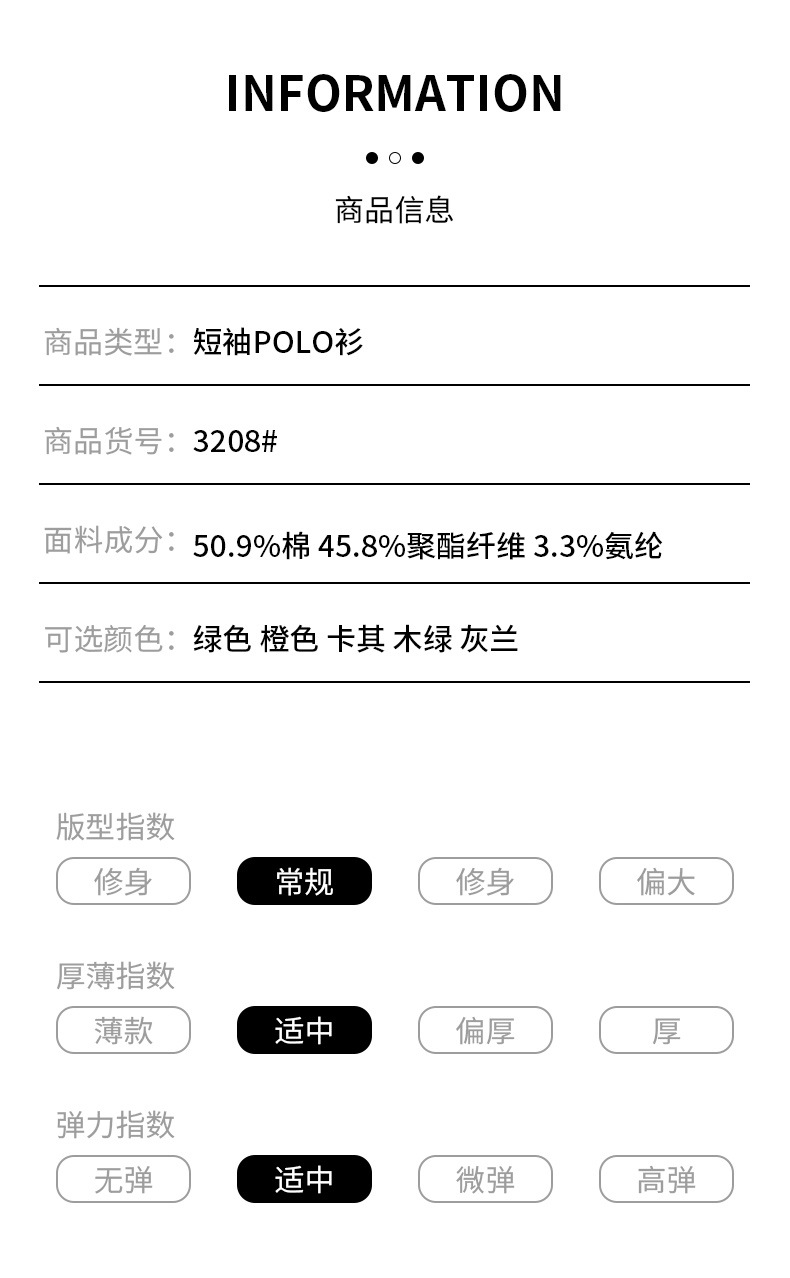 INFORMATION

商品信息

商品类型：短袖POLO衫

商品货号：3208#

面料成分：50.9%棉 45.8%聚酯纤维 3.3%氨纶

可选颜色：绿色 橙色 卡其 木绿 灰兰

版型指数

修身 常规 修身 偏大

厚薄指数

薄款 适中 偏厚 厚

弹力指数

无弹 适中 微弹 高弹